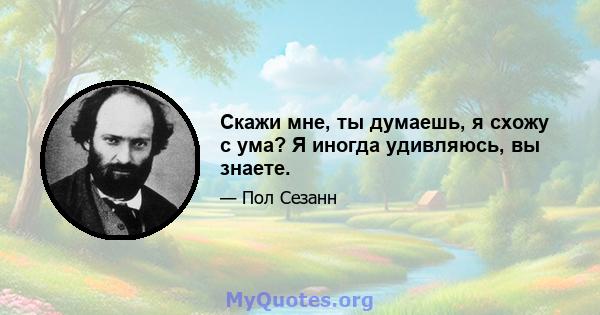 Скажи мне, ты думаешь, я схожу с ума? Я иногда удивляюсь, вы знаете.

— Пол Сезанн

MyQuotes.org